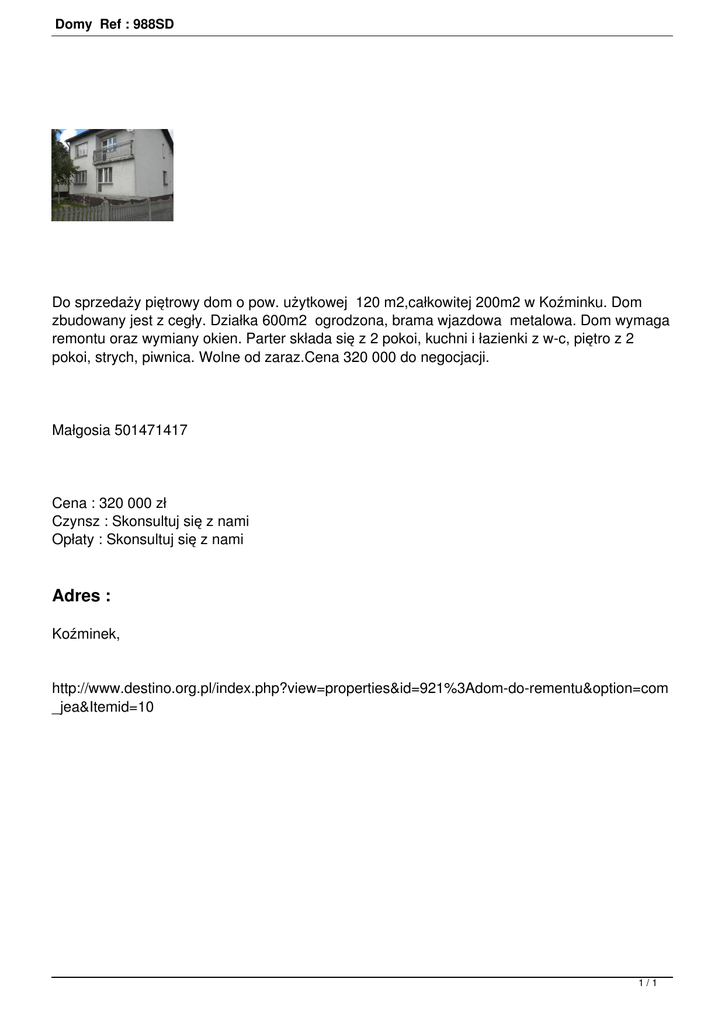 Domy Ref : 988SD

Do sprzedaży piętrowy dom o pow. użytkowej 120 m2,całkowitej 200m2 w Koźminku. Dom zbudowany jest z cegły. Działka 600m2 ogrodzona, brama wjazdowa metalowa. Dom wymaga remontu oraz wymiany okien. Parter składa się z 2 pokoi, kuchni i łazienki z w-c, piętro z 2 pokoi, strych, piwnica. Wolne od zaraz.Cena 320 000 do negocjacji.

Małgosia 501471417

Cena : 320 000 zł
Czynsz : Skonsultuj się z nami
Opłaty : Skonsultuj się z nami

Adres :

Koźminek,

http://www.destino.org.pl/index.php?view=properties&id=921%3Adom-do-rementu&option=com_jea&Itemid=10

1 / 1